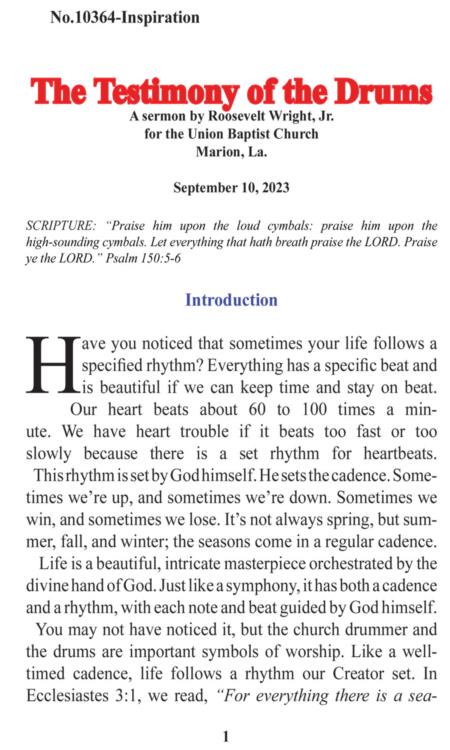 No.10364-Inspiration

The Testimony of the Drums

A sermon by Roosevelt Wright, Jr.
for the Union Baptist Church
Marion, La.

September 10, 2023

SCRIPTURE: "Praise him upon the loud cymbals: praise him upon the high-sounding cymbals. Let everything that hath breath praise the LORD. Praise ye the LORD." Psalm 150:5-6

Introduction

Have you noticed that sometimes your life follows a specified rhythm? Everything has a specific beat and is beautiful if we can keep time and stay on beat.

Our heart beats about 60 to 100 times a minute. We have heart trouble if it beats too fast or too slowly because there is a set rhythm for heartbeats. This rhythm is set by God himself. He sets the cadence. Sometimes we're up, and sometimes we're down. Sometimes we win, and sometimes we lose. It's not always spring, but summer, fall, and winter; the seasons come in a regular cadence.

Life is a beautiful, intricate masterpiece orchestrated by the divine hand of God. Just like a symphony, it has both a cadence and a rhythm, with each note and beat guided by God himself.

You may not have noticed it, but the church drummer and the drums are important symbols of worship. Like a well-timed cadence, life follows a rhythm our Creator set. In Ecclesiastes 3:1, we read, "For everything there is a sea-

1